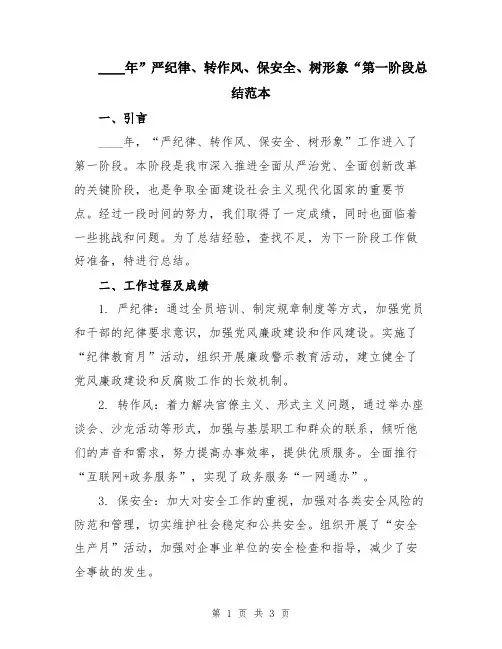 ____年”严纪律、转作风、保安全、树形象“第一阶段总结范本

一、引言

____年，“严纪律、转作风、保安全、树形象”工作进入了第一阶段。本阶段是我市深入推进全面从严治党、全面创新改革的关键阶段，也是争取全面建设社会主义现代化国家的重要节点。经过一段时间的努力，我们取得了一定成绩，同时也面临着一些挑战和问题。为了总结经验，查找不足，为下一阶段工作做好准备，特进行总结。

二、工作过程及成绩

1. 严纪律：通过全员培训、制定规章制度等方式，加强党员和干部的纪律要求意识，加强党风廉政建设和作风建设。实施了“纪律教育月”活动，组织开展廉政警示教育活动，建立健全了党风廉政建设和反腐败工作的长效机制。

2. 转作风：着力解决官僚主义、形式主义问题，通过举办座谈会、沙龙活动等形式，加强与基层职工和群众的联系，倾听他们的声音和需求，努力提高办事效率，提供优质服务。全面推行“互联网+政务服务”，实现了政务服务“一网通办”。

3. 保安全：加大对安全工作的重视，加强对各类安全风险的防范和管理，切实维护社会稳定和公共安全。组织开展了“安全生产月”活动，加强对企事业单位的安全检查和指导，减少了安全事故的发生。

第 1 页 共 3 页